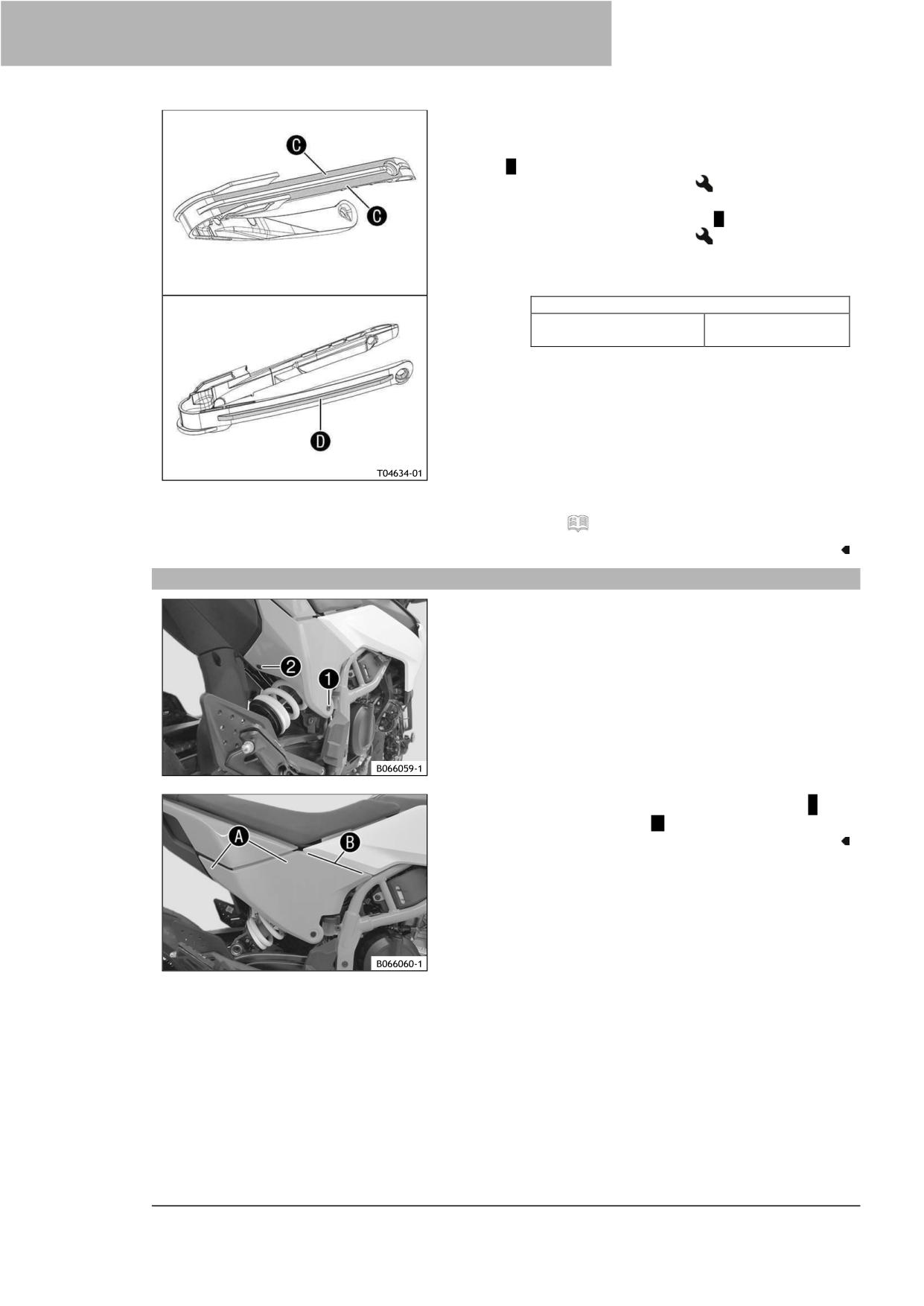 C

C

D

T04634-01

2

1

B066059-1

A

B

B066060-1